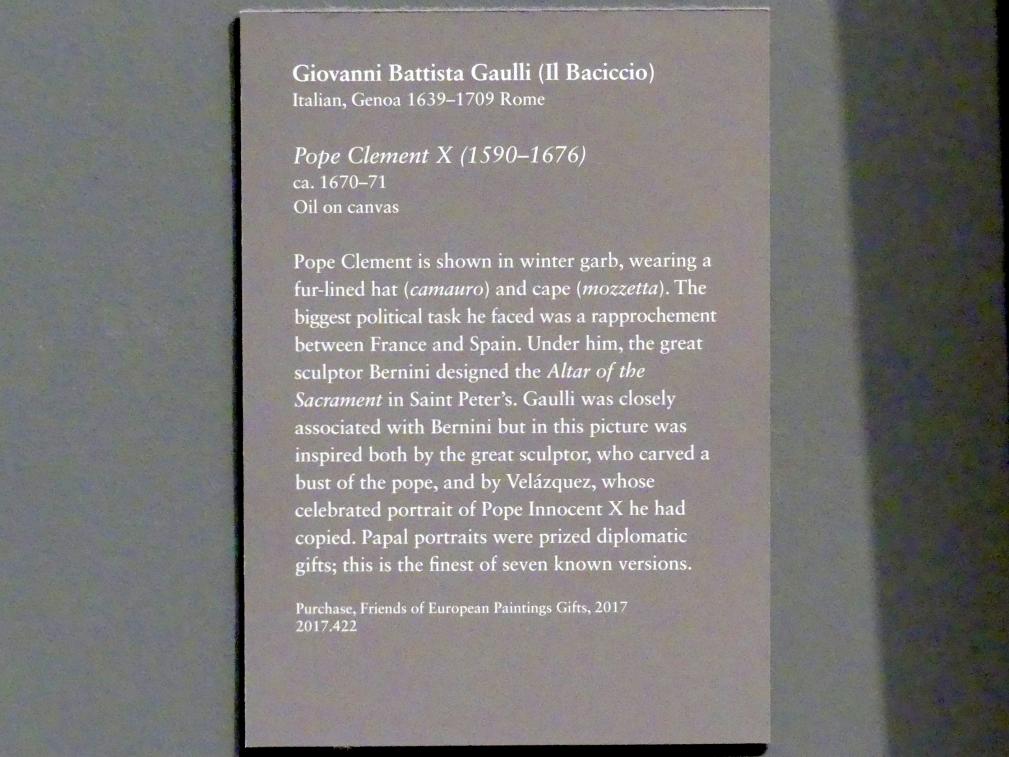 Giovanni Battista Gaulli (Il Baciccio)
Italian, Genoa 1639–1709 Rome

Pope Clement X (1590–1676)
ca. 1670–71
Oil on canvas

Pope Clement is shown in winter garb, wearing a fur-lined hat (camauro) and cape (mozzetta). The biggest political task he faced was a rapprochement between France and Spain. Under him, the great sculptor Bernini designed the Altar of the Sacrament in Saint Peter's. Gaulli was closely associated with Bernini but in this picture was inspired both by the great sculptor, who carved a bust of the pope, and by Velázquez, whose celebrated portrait of Pope Innocent X he had copied. Papal portraits were prized diplomatic gifts; this is the finest of seven known versions.

Purchase, Friends of European Paintings Gifts, 2017
2017.422